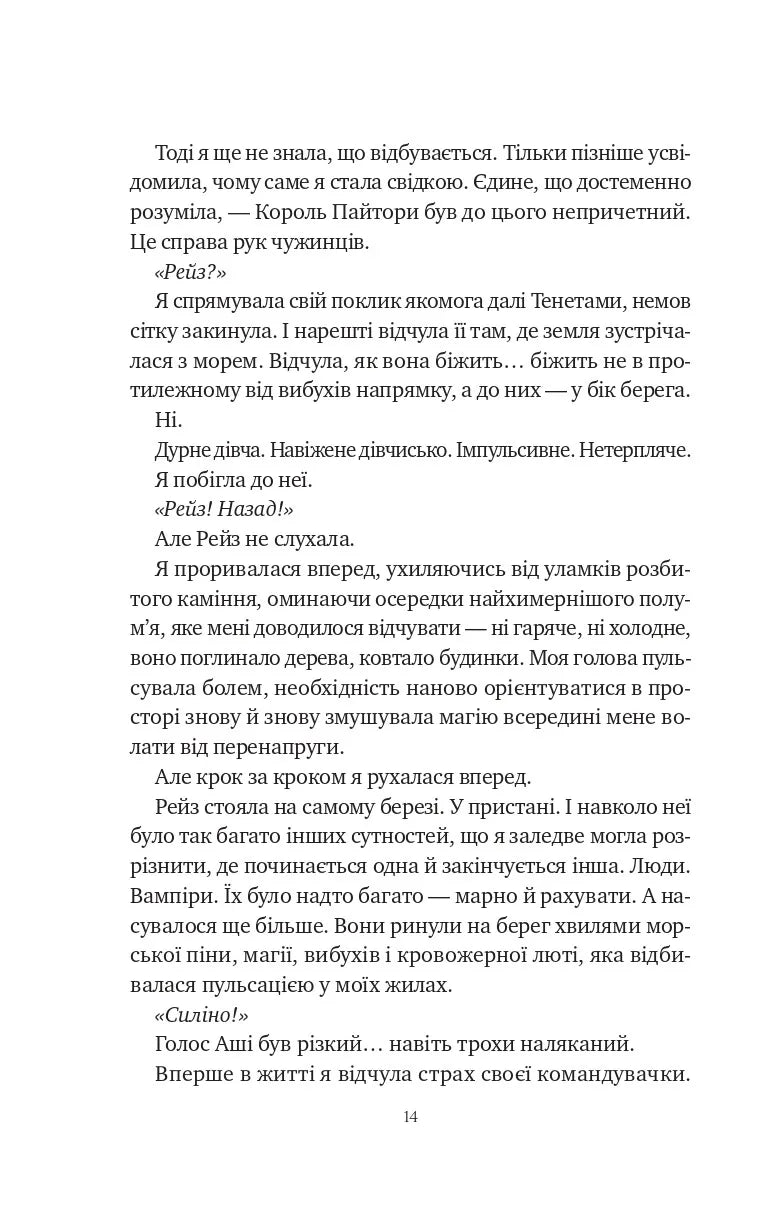 Тоді я ще не знала, що відбувається. Тільки пізніше усвідомила, чому саме я стала свідкою. Єдине, що достеменно розуміла, — Король Пайтори був до цього непричетний. Це справа рук чужинців.

«Рейз?»

Я спрямувала свій поклик якомога далі Тенетами, немов сітку закинула. І нарешті відчула її там, де земля зустрічалася з морем. Відчула, як вона біжить… біжить не в протилежному від вибухів напрямку, а до них — у бік берега.

Ні.

Дурне дівча. Навіжене дівчисько. Імпульсивне. Нетерпляче.

Я побігла до неї.

«Рейз! Назад!»

Але Рейз не слухала.

Я проривалася вперед, ухиляючись від уламків розбитого каміння, оминаючи осередки найхимернішого полум'я, яке мені доводилося відчувати — ні гаряче, ні холодне, воно поглинало дерева, ковтало будинки. Моя голова пульсувала болем, необхідність наново орієнтуватися в просторі знову й знову змушувала магію всередині мене волати від перенапруги.

Але крок за кроком я рухалася вперед.

Рейз стояла на самому березі. У пристані. І навколо неї було так багато інших сутностей, що я заледве могла розрізнити, де починається одна й закінчується інша. Люди. Вампіри. Їх було надто багато — марно й рахувати. А насувалося ще більше. Вони ринули на берег хвилями морської піни, магії, вибухів і кровожерної люті, яка відбивалася пульсацією у моїх жилах.

«Силіно!»

Голос Аші був різкий… навіть трохи наляканий.

Вперше в житті я відчула страх своєї командувачки.

14